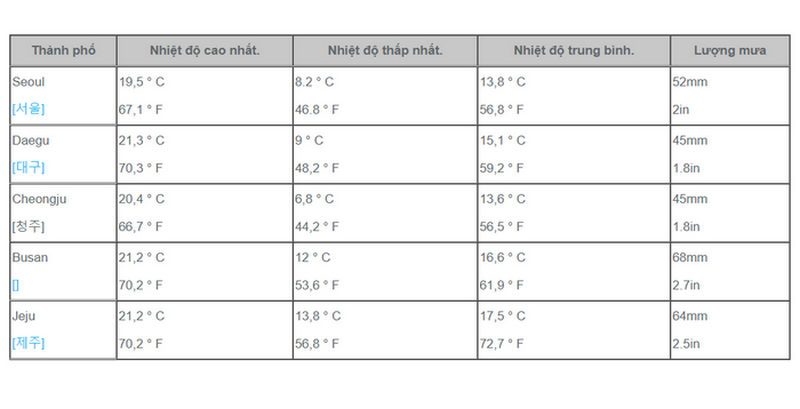 | Thành phố | Nhiệt độ cao nhất. | Nhiệt độ thấp nhất. | Nhiệt độ trung bình. | Lượng mưa |
|---|---|---|---|---|
| Seoul [서울] | 19,5 ° C 67,1 ° F | 8.2 ° C 46.8 ° F | 13,8 ° C 56,8 ° F | 52mm 2in |
| Daegu [대구] | 21,3 ° C 70,3 ° F | 9 ° C 48,2 ° F | 15,1 ° C 59,2 ° F | 45mm 1.8in |
| Cheongju [청주] | 20,4 ° C 66,7 ° F | 6,8 ° C 44,2 ° F | 13,6 ° C 56,5 ° F | 45mm 1.8in |
| Busan [] | 21,2 ° C 70,2 ° F | 12 ° C 53,6 ° F | 16,6 ° C 61,9 ° F | 68mm 2.7in |
| Jeju [제주] | 21,2 ° C 70,2 ° F | 13,8 ° C 56,8 ° F | 17,5 ° C 72,7 ° F | 64mm 2.5in |